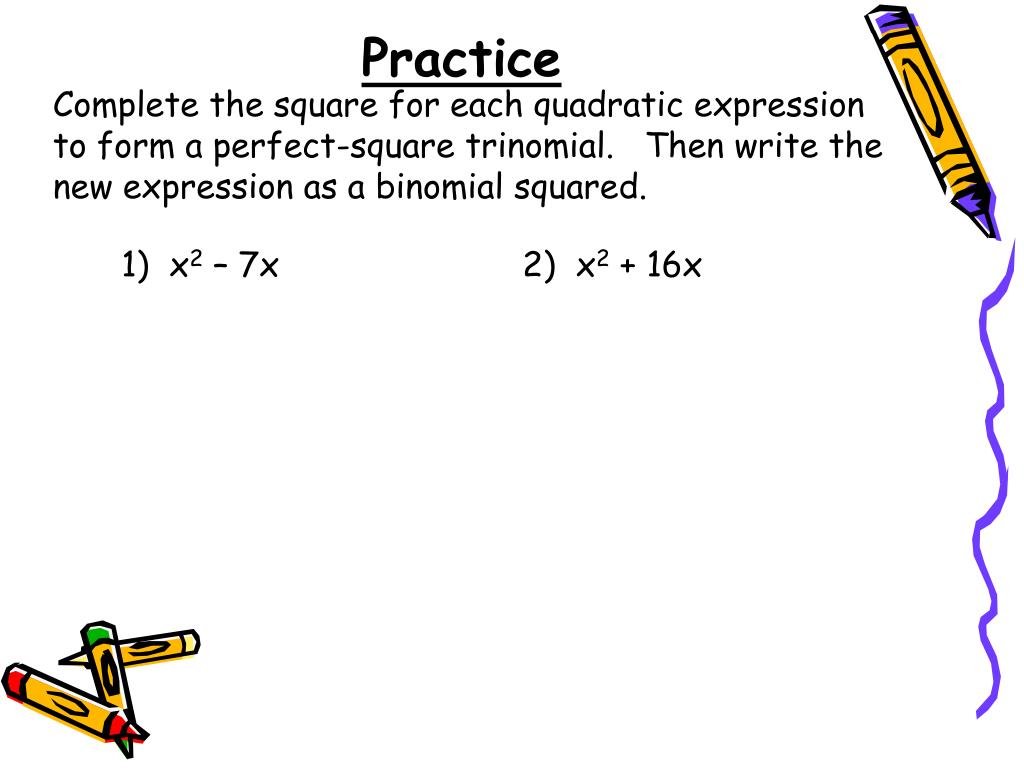 Practice

Complete the square for each quadratic expression to form a perfect-square trinomial. Then write the new expression as a binomial squared.

1) $x^2 - 7x$ 2) $x^2 + 16x$